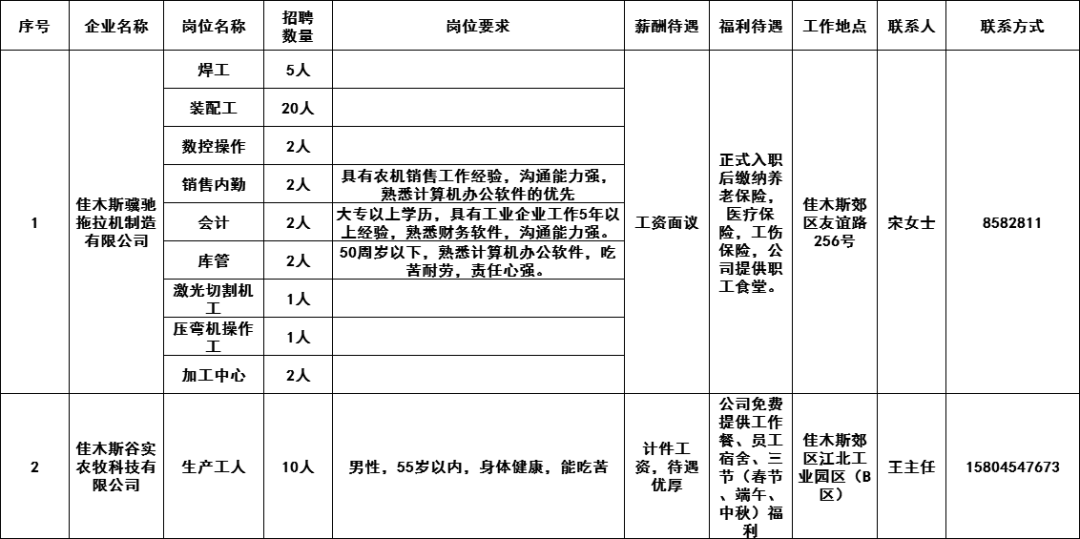 | 序号 | 企业名称 | 岗位名称 | 招聘数量 | 岗位要求 | 薪酬待遇 | 福利待遇 | 工作地点 | 联系人 | 联系方式 |
|---|---|---|---|---|---|---|---|---|---|
| 1 | 佳木斯骥驰拖拉机制造有限公司 | 焊工 | 5人 |  | 工资面议 | 正式入职后缴纳养老保险，医疗保险，工伤保险，公司提供职工食堂。 | 佳木斯郊区友谊路256号 | 宋女士 | 8582811 |
|  |  | 装配工 | 20人 |  |  |  |  |  |  |
|  |  | 数控操作 | 2人 |  |  |  |  |  |  |
|  |  | 销售内勤 | 2人 | 具有农机销售工作经验，沟通能力强，熟悉计算机办公软件的优先 |  |  |  |  |  |
|  |  | 会计 | 2人 | 大专以上学历，具有工业企业工作5年以上经验，熟悉财务软件，沟通能力强。 |  |  |  |  |  |
|  |  | 库管 | 2人 | 50周岁以下，熟悉计算机办公软件，吃苦耐劳，责任心强。 |  |  |  |  |  |
|  |  | 激光切割机工 | 1人 |  |  |  |  |  |  |
|  |  | 压弯机操作工 | 1人 |  |  |  |  |  |  |
|  |  | 加工中心 | 2人 |  |  |  |  |  |  |
| 2 | 佳木斯谷实农牧科技有限公司 | 生产工人 | 10人 | 男性，55岁以内，身体健康，能吃苦 | 计件工资，待遇优厚 | 公司免费提供工作餐、员工宿舍、三节（春节、端午、中秋）福利 | 佳木斯郊区江北工业园区（B区） | 王主任 | 15804547673 |